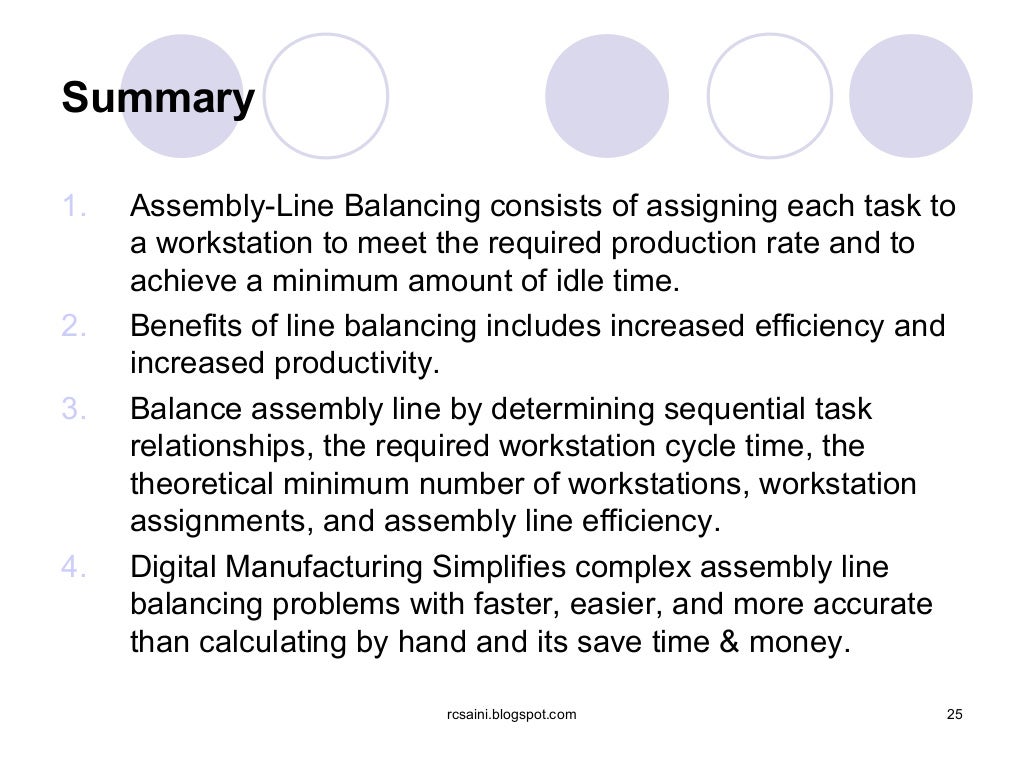 Summary

1. Assembly-Line Balancing consists of assigning each task to a workstation to meet the required production rate and to achieve a minimum amount of idle time.
2. Benefits of line balancing includes increased efficiency and increased productivity.
3. Balance assembly line by determining sequential task relationships, the required workstation cycle time, the theoretical minimum number of workstations, workstation assignments, and assembly line efficiency.
4. Digital Manufacturing Simplifies complex assembly line balancing problems with faster, easier, and more accurate than calculating by hand and its save time & money.

rcsaini.blogspot.com

25